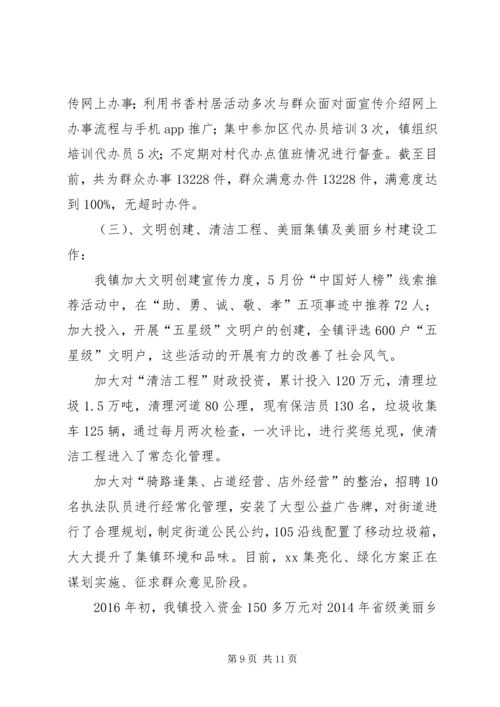 传网上办事；利用书香村居活动多次与群众面对面宣传介绍网上办事流程与手机 app 推广；集中参加区代办员培训 3 次，镇组织培训代办员 5 次；不定期对村代办点值班情况进行督查。截至目前，共为群众办事 13228 件，群众满意办件 13228 件，满意度达到 100%，无超时办件。

（三）、文明创建、清洁工程、美丽集镇及美丽乡村建设工作：

我镇加大文明创建宣传力度，5 月份“中国好人榜”线索推荐活动中，在“助、勇、诚、敬、孝”五项事迹中推荐 72 人；加大投入，开展“五星级”文明户的创建，全镇评选 600 户“五星级”文明户，这些活动的开展有力的改善了社会风气。

加大对“清洁工程”财政投资，累计投入 120 万元，清理垃圾 1.5 万吨，清理河道 80 公理，现有保洁员 130 名，垃圾收集车 125 辆，通过每月两次检查，一次评比，进行奖惩兑现，使清洁工程进入了常态化管理。

加大对“骑路逢集、占道经营、店外经营”的整治，招聘 10 名执法队员进行经常化管理，安装了大型公益广告牌，对街道进行了合理规划，制定街道公民公约，105 沿线配置了移动垃圾箱，大大提升了集镇环境和品味。目前，xx 集亮化、绿化方案正在谋划实施、征求群众意见阶段。

2016 年初，我镇投入资金 150 多万元对 2014 年省级美丽乡

第 9 页 共 11 页